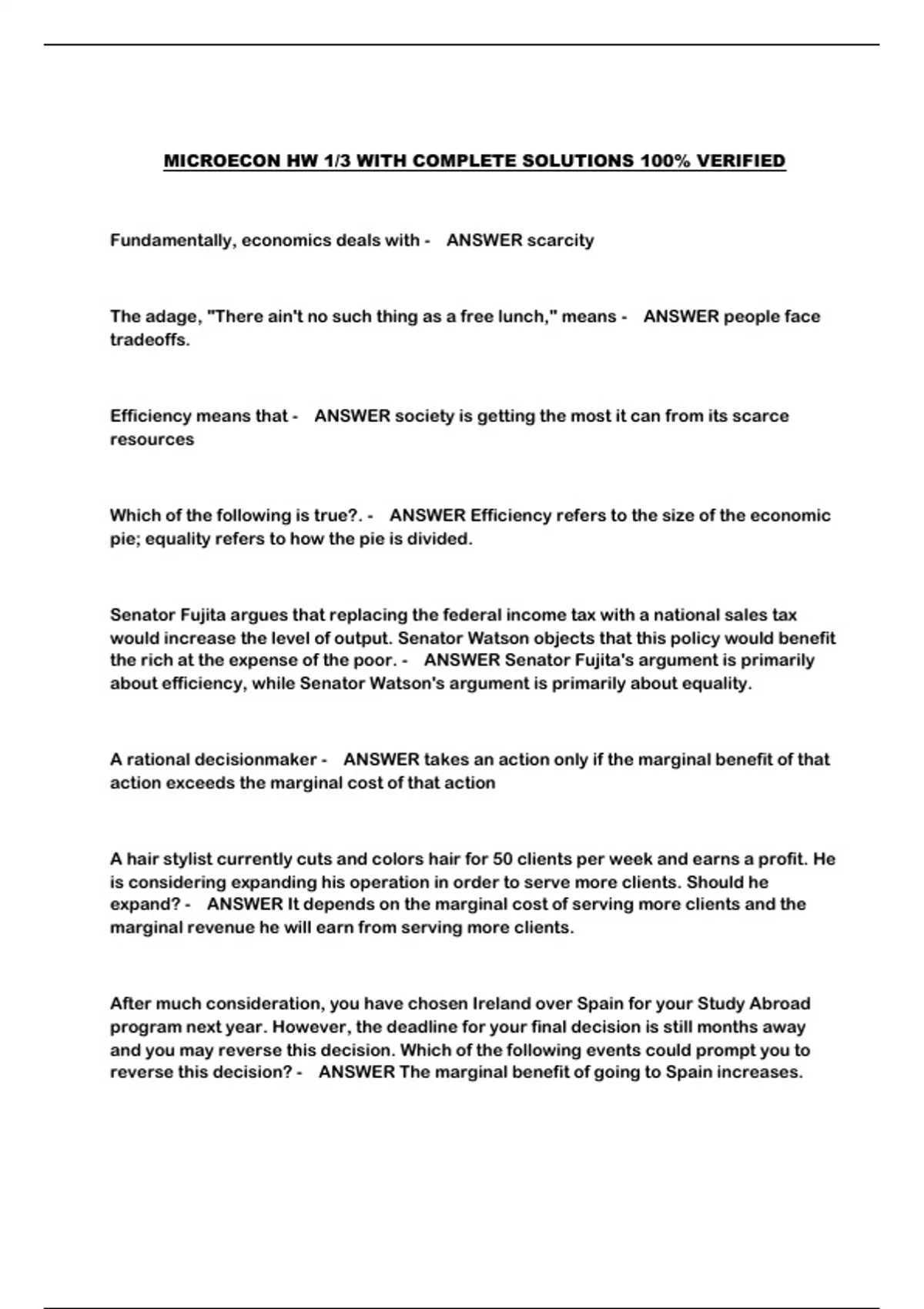 MICROECON HW 1/3 WITH COMPLETE SOLUTIONS 100% VERIFIED

Fundamentally, economics deals with - ANSWER scarcity

The adage, "There ain't no such thing as a free lunch," means - ANSWER people face tradeoffs.

Efficiency means that - ANSWER society is getting the most it can from its scarce resources

Which of the following is true?. - ANSWER Efficiency refers to the size of the economic pie; equality refers to how the pie is divided.

Senator Fujita argues that replacing the federal income tax with a national sales tax would increase the level of output. Senator Watson objects that this policy would benefit the rich at the expense of the poor. - ANSWER Senator Fujita's argument is primarily about efficiency, while Senator Watson's argument is primarily about equality.

A rational decisionmaker - ANSWER takes an action only if the marginal benefit of that action exceeds the marginal cost of that action

A hair stylist currently cuts and colors hair for 50 clients per week and earns a profit. He is considering expanding his operation in order to serve more clients. Should he expand? - ANSWER It depends on the marginal cost of serving more clients and the marginal revenue he will earn from serving more clients.

After much consideration, you have chosen Ireland over Spain for your Study Abroad program next year. However, the deadline for your final decision is still months away and you may reverse this decision. Which of the following events could prompt you to reverse this decision? - ANSWER The marginal benefit of going to Spain increases.